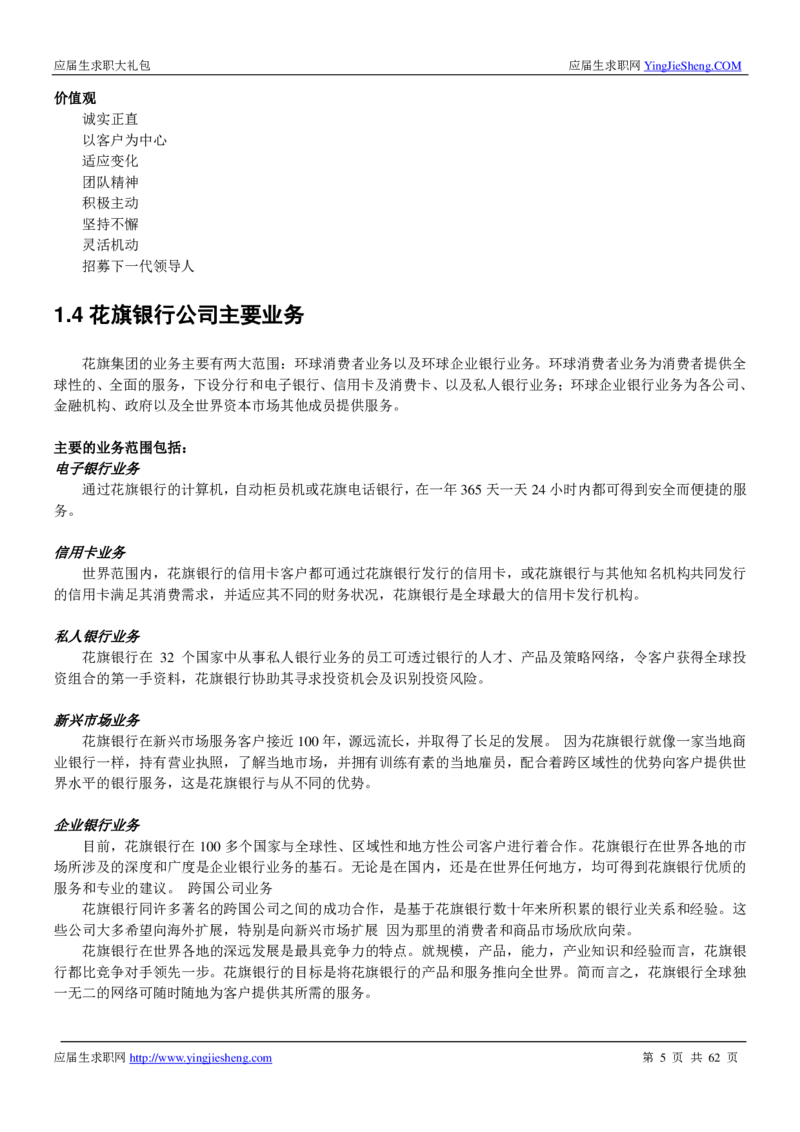 应届生求职大礼包

应届生求职网 YingJieSheng.COM

价值观

诚实正直
以客户为中心
适应变化
团队精神
积极主动
坚持不懈
灵活机动
招募下一代领导人

1.4 花旗银行公司主要业务

花旗集团的业务主要有两大范围：环球消费者业务以及环球企业银行业务。环球消费者业务为消费者提供全球性的、全面的服务，下设分行和电子银行、信用卡及消费卡、以及私人银行业务；环球企业银行业务为各公司、金融机构、政府以及全世界资本市场其他成员提供服务。

主要的业务范围包括：
电子银行业务
通过花旗银行的计算机，自动柜员机或花旗电话银行，在一年 365 天一天 24 小时内都可得到安全而便捷的服务。

信用卡业务
世界范围内，花旗银行的信用卡客户都可通过花旗银行发行的信用卡，或花旗银行与其他知名机构共同发行的信用卡满足其消费需求，并适应其不同的财务状况，花旗银行是全球最大的信用卡发行机构。

私人银行业务
花旗银行在 32 个国家中从事私人银行业务的员工可透过银行的人才、产品及策略网络，令客户获得全球投资组合的第一手资料，花旗银行协助其寻求投资机会及识别投资风险。

新兴市场业务
花旗银行在新兴市场服务客户接近 100 年，源远流长，并取得了长足的发展。 因为花旗银行就像一家当地商业银行一样，持有营业执照，了解当地市场，并拥有训练有素的当地雇员，配合着跨区域性的优势向客户提供世界水平的银行服务，这是花旗银行与从不同的优势。

企业银行业务
目前，花旗银行在 100 多个国家与全球性、区域性和地方性公司客户进行着合作。花旗银行在世界各地的市场所涉及的深度和广度是企业银行业务的基石。无论是在国内，还是在世界任何地方，均可得到花旗银行优质的服务和专业的建议。 跨国公司业务
花旗银行同许多著名的跨国公司之间的成功合作，是基于花旗银行数十年来所积累的银行业关系和经验。这些公司大多希望向海外扩展，特别是向新兴市场扩展 因为那里的消费者和商品市场欣欣向荣。
花旗银行在世界各地的深远发展是最具竞争力的特点。就规模，产品，能力，产业知识和经验而言，花旗银行都比竞争对手领先一步。花旗银行的目标是将花旗银行的产品和服务推向全世界。简而言之，花旗银行全球独一无二的网络可随时随地为客户提供其所需的服务。

应届生求职网 http://www.yingjiesheng.com

第 5 页 共 62 页